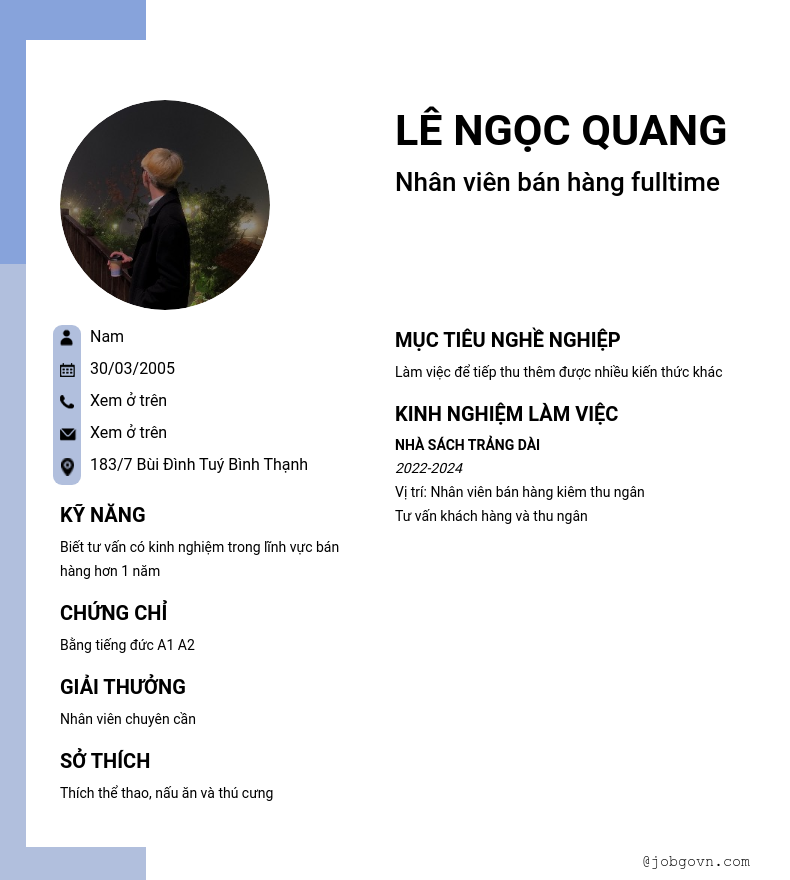 LÊ NGỌC QUANG
Nhân viên bán hàng fulltime

Nam
30/03/2005
Xem ở trên
Xem ở trên
183/7 Bùi Đình Tuý Bình Thạnh

KỸ NĂNG
Biết tư vấn có kinh nghiệm trong lĩnh vực bán hàng hơn 1 năm

CHỨNG CHỈ
Bằng tiếng đức A1 A2

GIẢI THƯỞNG
Nhân viên chuyên cần

SỞ THÍCH
Thích thể thao, nấu ăn và thú cưng

MỤC TIÊU NGHỀ NGHIỆP
Làm việc để tiếp thu thêm được nhiều kiến thức khác

KINH NGHIỆM LÀM VIỆC
NHÀ SÁCH TRẢNG DÀI
2022-2024
Vị trí: Nhân viên bán hàng kiêm thu ngân
Tư vấn khách hàng và thu ngân

@jobgovn.com